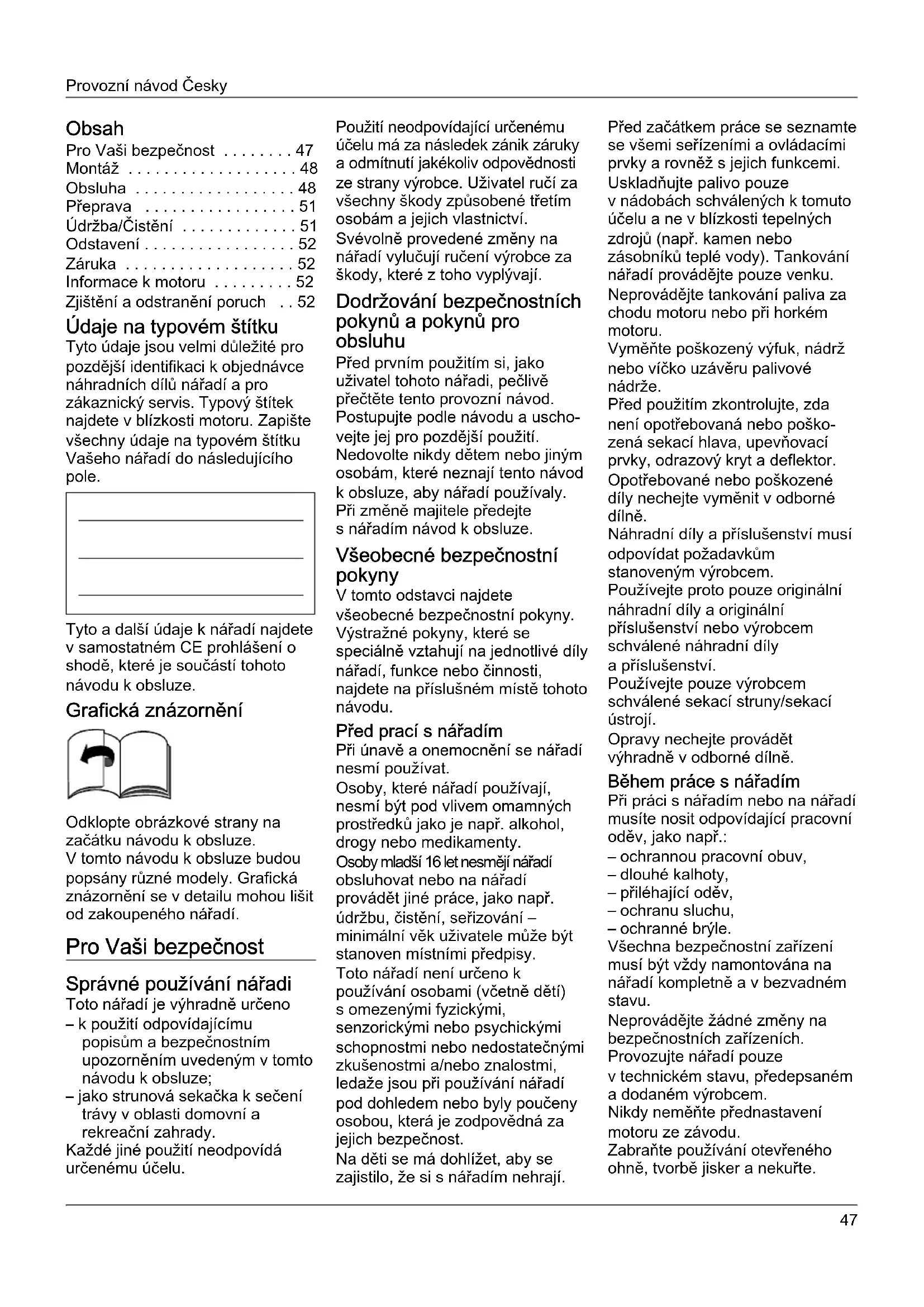 Provozní návod Česky

Obsah
Pro Vaši bezpečnost . . . . . . . . 47
Montáž . . . . . . . . . . . . . . . . . . . 48
Obsluha . . . . . . . . . . . . . . . . . . 48
Přeprava . . . . . . . . . . . . . . . . . 51
Údržba/Čistění . . . . . . . . . . . . . 51
Odstavení . . . . . . . . . . . . . . . . . 52
Záruka . . . . . . . . . . . . . . . . . . . 52
Informace k motoru . . . . . . . . . 52
Zjištění a odstranění poruch . . 52

Údaje na typovém štítku
Tyto údaje jsou velmi důležité pro pozdější identifikaci k objednávce náhradních dílů nářadí a pro zákaznický servis. Typový štítek najdete v blízkosti motoru. Zapište všechny údaje na typovém štítku Vašeho nářadí do následujícího pole.

Tyto a další údaje k nářadí najdete v samostatném CE prohlášení o shodě, které je součástí tohoto návodu k obsluze.

Grafická znázornění

Odklopte obrázkové strany na začátku návodu k obsluze.
V tomto návodu k obsluze budou popsány různé modely. Grafická znázornění se v detailu mohou lišit od zakoupeného nářadí.

Pro Vaši bezpečnost

Správné používání nářadi
Toto nářadí je výhradně určeno
– k použití odpovídajícímu popisům a bezpečnostním upozorněním uvedeným v tomto návodu k obsluze;
– jako strunová sekačka k sečení trávy v oblasti domovní a rekreační zahrady.
Každé jiné použití neodpovídá určenému účelu.

Použití neodpovídající určenému účelu má za následek zánik záruky a odmítnutí jakékoliv odpovědnosti ze strany výrobce. Uživatel ručí za všechny škody způsobené třetím osobám a jejich vlastnictví.
Svévolně provedené změny na nářadí vylučují ručení výrobce za škody, které z toho vyplývají.

Dodržování bezpečnostních pokynů a pokynů pro obsluhu
Před prvním použitím si, jako uživatel tohoto nářadi, pečlivě přečtěte tento provozní návod. Postupujte podle návodu a uschovejte jej pro pozdější použití.
Nedovolte nikdy dětem nebo jiným osobám, které neznají tento návod k obsluze, aby nářadí používaly. Při změně majitele předejte s nářadím návod k obsluze.

Všeobecné bezpečnostní pokyny
V tomto odstavci najdete všeobecné bezpečnostní pokyny. Výstražné pokyny, které se speciálně vztahují na jednotlivé díly nářadí, funkce nebo činnosti, najdete na příslušném místě tohoto návodu.

Před prací s nářadím
Při únavě a onemocnění se nářadí nesmí používat.
Osoby, které nářadí používají, nesmí být pod vlivem omamných prostředků jako je např. alkohol, drogy nebo medikamenty.
Osoby mladší 16 let nesmějí nářadí obsluhovat nebo na nářadí provádět jiné práce, jako např. údržbu, čistění, seřizování – minimální věk uživatele může být stanoven místními předpisy.
Toto nářadí není určeno k používání osobami (včetně dětí) s omezenými fyzickými, senzorickými nebo psychickými schopnostmi nebo nedostatečnými zkušenostmi a/nebo znalostmi, ledaže jsou při používání nářadí pod dohledem nebo byly poučeny osobou, která je zodpovědná za jejich bezpečnost.
Na děti se má dohlížet, aby se zajistilo, že si s nářadím nehrají.

Před začátkem práce se seznamte se všemi seřízeními a ovládacími prvky a rovněž s jejich funkcemi.
Uskladňujte palivo pouze v nádobách schválených k tomuto účelu a ne v blízkosti tepelných zdrojů (např. kamen nebo zásobníků teplé vody). Tankování nářadí provádějte pouze venku.
Neprovádějte tankování paliva za chodu motoru nebo při horkém motoru.
Vyměňte poškozený výfuk, nádrž nebo víčko uzávěru palivové nádrže.
Před použitím zkontrolujte, zda není opotřebovaná nebo poškozená sekací hlava, upevňovací prvky, odrazový kryt a deflektor.
Opotřebované nebo poškozené díly nechejte vyměnit v odborné dílně.
Náhradní díly a příslušenství musí odpovídat požadavkům stanoveným výrobcem.
Používejte proto pouze originální náhradní díly a originální příslušenství nebo výrobcem schválené náhradní díly a příslušenství.
Používejte pouze výrobcem schválené sekací struny/sekací ústrojí.
Opravy nechejte provádět výhradně v odborné dílně.

Během práce s nářadím
Při práci s nářadím nebo na nářadí musíte nosit odpovídající pracovní oděv, jako např.:
– ochrannou pracovní obuv,
– dlouhé kalhoty,
– přiléhající oděv,
– ochranu sluchu,
– ochranné brýle.
Všechna bezpečnostní zařízení musí být vždy namontována na nářadí kompletně a v bezvadném stavu.
Neprovádějte žádné změny na bezpečnostních zařízeních.
Provozujte nářadí pouze v technickém stavu, předepsaném a dodaném výrobcem.
Nikdy neměňte přednastavení motoru ze závodu.
Zabraňte používání otevřeného ohně, tvorbě jisker a nekuřte.

47